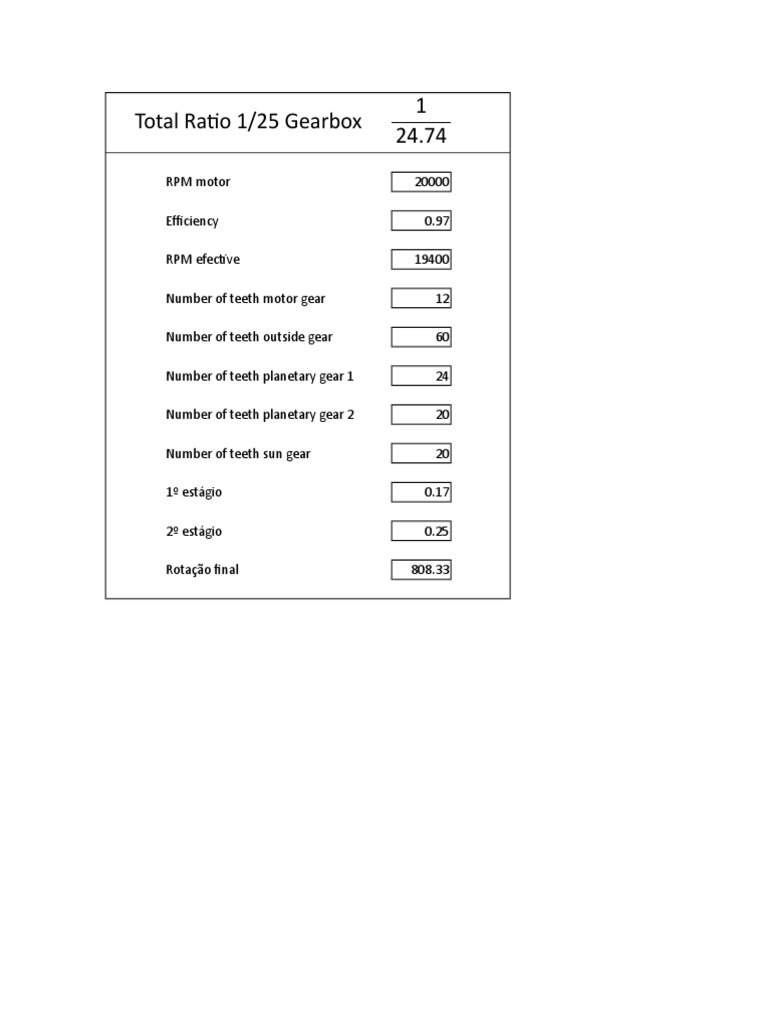 Total Ratio 1/25 Gearbox $\frac{1}{24.74}$

| | |
|---|---|
| RPM motor | 20000 |
| Efficiency | 0.97 |
| RPM efective | 19400 |
| Number of teeth motor gear | 12 |
| Number of teeth outside gear | 60 |
| Number of teeth planetary gear 1 | 24 |
| Number of teeth planetary gear 2 | 20 |
| Number of teeth sun gear | 20 |
| 1º estágio | 0.17 |
| 2º estágio | 0.25 |
| Rotação final | 808.33 |